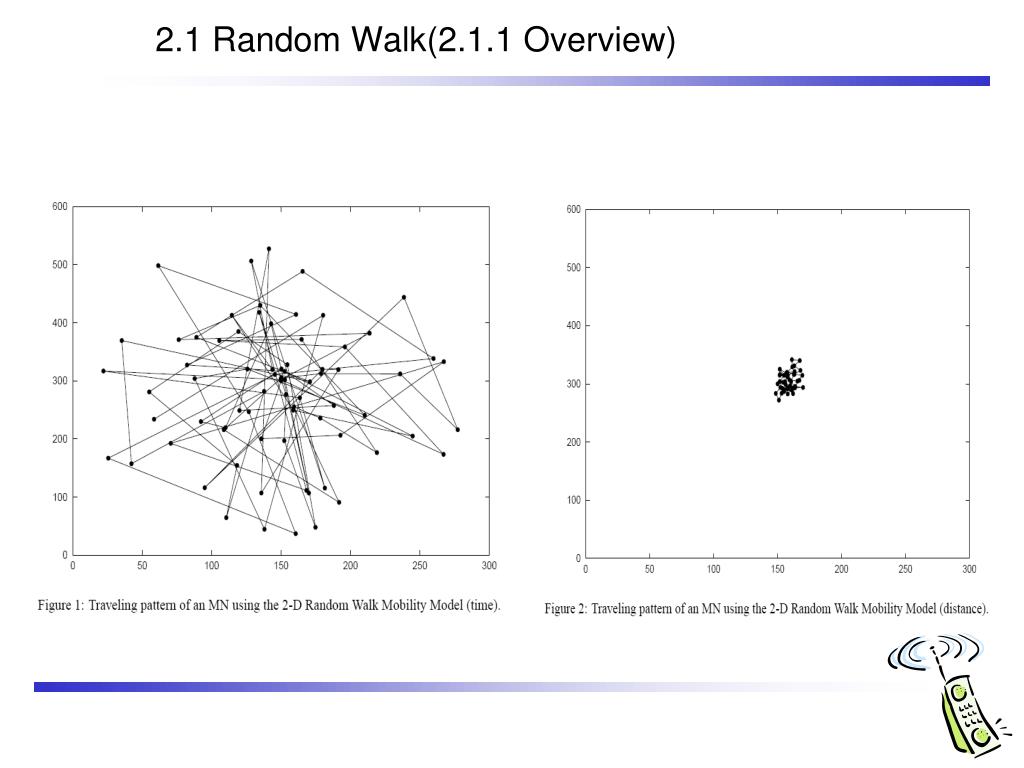 2.1 Random Walk(2.1.1 Overview)

600
500
400
300
200
100
0
0 50 100 150 200 250 300

Figure 1: Traveling pattern of an MN using the 2-D Random Walk Mobility Model (time).

600
500
400
300
200
100
0
0 50 100 150 200 250 300

Figure 2: Traveling pattern of an MN using the 2-D Random Walk Mobility Model (distance).